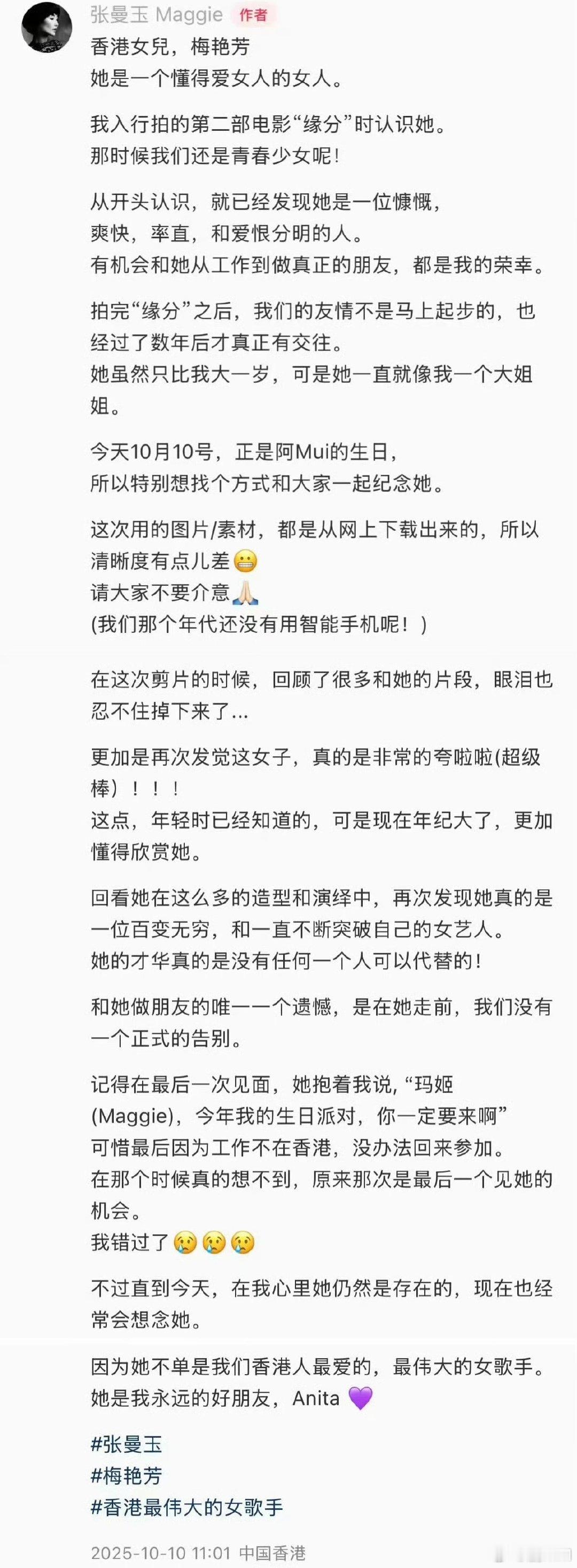 张曼玉 Maggie 作者

香港女兒，梅艳芳
她是一个懂得爱女人的女人。

我入行拍的第二部电影“缘分”时认识她。
那时候我们还是青春少女呢！

从开头认识，就已经发现她是一位慷慨，爽快，率直，和爱恨分明的人。
有机会和她从工作到做真正的朋友，都是我的荣幸。

拍完“缘分”之后，我们的友情不是马上起步的，也经过了数年后才真正有交往。
她虽然只比我大一岁，可是她一直就像我一个大姐姐。

今天10月10号，正是阿Mui的生日，
所以特别想找个方式和大家一起纪念她。

这次用的图片/素材，都是从网上下载出来的，所以清晰度有点儿差😬
请大家不要介意🙏🏻
(我们那个年代还没有用智能手机呢！)

在这次剪片的时候，回顾了很多和她的片段，眼泪也忍不住掉下来了...

更加是再次发觉这女子，真的是非常的夸啦啦(超级棒）！！！
这点，年轻时已经知道的，可是现在年纪大了，更加懂得欣赏她。

回看她在这么多的造型和演绎中，再次发现她真的是一位百变无穷，和一直不断突破自己的女艺人。
她的才华真的是没有任何一个人可以代替的！

和她做朋友的唯一一个遗憾，是在她走前，我们没有一个正式的告别。

记得在最后一次见面，她抱着我说，“玛姬(Maggie)，今年我的生日派对，你一定要来啊”
可惜最后因为工作不在香港，没办法回来参加。
在那个时候真的想不到，原来那次是最后一个见她的机会。
我错过了😢😢😢

不过直到今天，在我心里她仍然是存在的，现在也经常会想念她。

因为她不单是我们香港人最爱的，最伟大的女歌手。
她是我永远的好朋友，Anita 💜

#张曼玉
#梅艳芳
#香港最伟大的女歌手

2025-10-10 11:01 中国香港